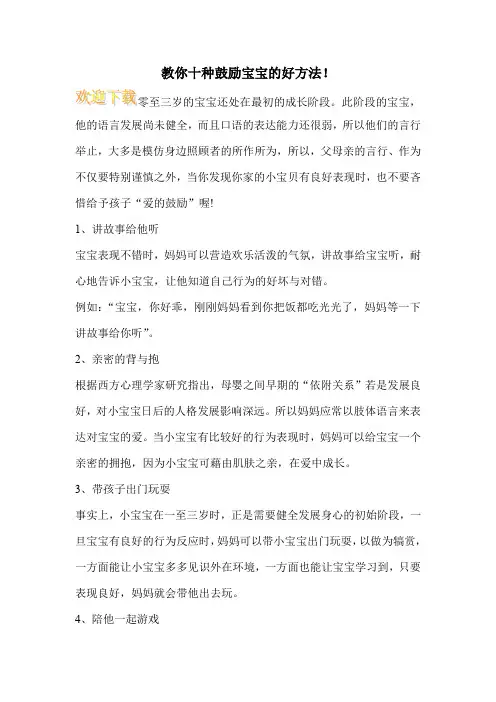 教你十种鼓励宝宝的好方法！

欢迎下载零至三岁的宝宝还处在最初的成长阶段。此阶段的宝宝，他的语言发展尚未健全，而且口语的表达能力还很弱，所以他们的言行举止，大多是模仿身边照顾者的所作所为，所以，父母亲的言行、作为不仅要特别谨慎之外，当你发现你家的小宝贝有良好表现时，也不要吝惜给予孩子“爱的鼓励”喔!

1、讲故事给他听

宝宝表现不错时，妈妈可以营造欢乐活泼的气氛，讲故事给宝宝听，耐心地告诉小宝宝，让他知道自己行为的好坏与对错。

例如：“宝宝，你好乖，刚刚妈妈看到你把饭都吃光光了，妈妈等一下讲故事给你听”。

2、亲密的背与抱

根据西方心理学家研究指出，母婴之间早期的“依附关系”若是发展良好，对小宝宝日后的人格发展影响深远。所以妈妈应常以肢体语言来表达对宝宝的爱。当小宝宝有比较好的行为表现时，妈妈可以给宝宝一个亲密的拥抱，因为小宝宝可藉由肌肤之亲，在爱中成长。

3、带孩子出门玩耍

事实上，小宝宝在一至三岁时，正是需要健全发展身心的初始阶段，一旦宝宝有良好的行为反应时，妈妈可以带小宝宝出门玩耍，以做为犒赏，一方面能让小宝宝多多见识外在环境，一方面也能让宝宝学习到，只要表现良好，妈妈就会带他出去玩。

4、陪他一起游戏